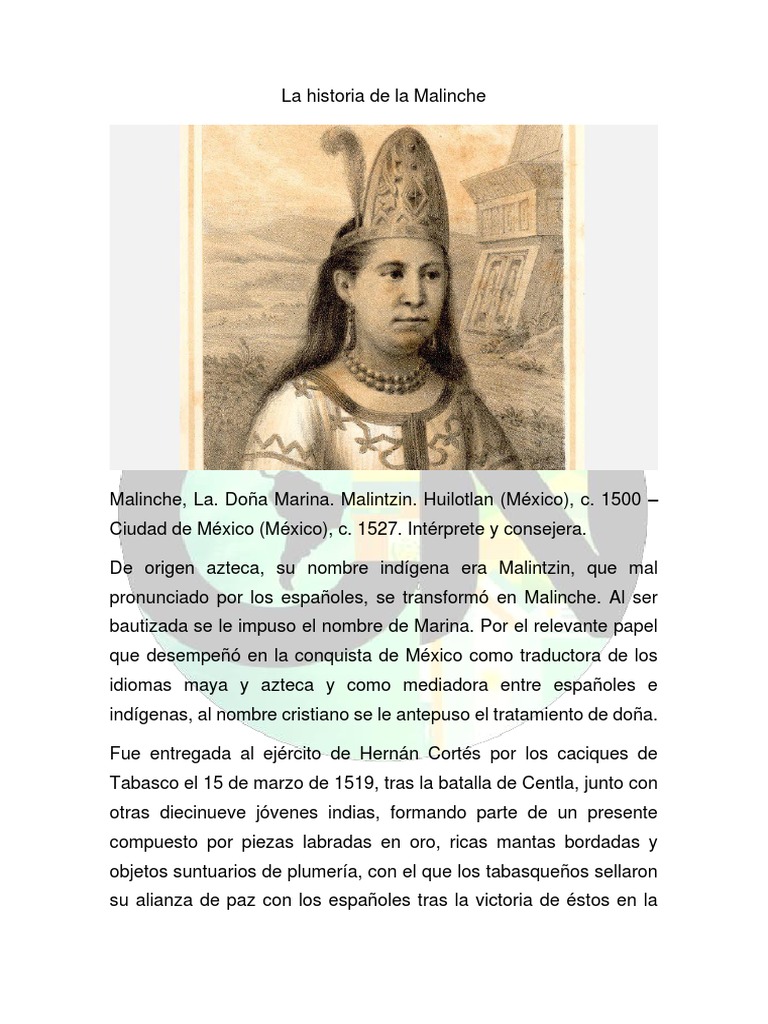 La historia de la Malinche

Malinche, La. Doña Marina. Malintzin. Huilotlan (México), c. 1500 – Ciudad de México (México), c. 1527. Intérprete y consejera.

De origen azteca, su nombre indígena era Malintzin, que mal pronunciado por los españoles, se transformó en Malinche. Al ser bautizada se le impuso el nombre de Marina. Por el relevante papel que desempeñó en la conquista de México como traductora de los idiomas maya y azteca y como mediadora entre españoles e indígenas, al nombre cristiano se le antepuso el tratamiento de doña.

Fue entregada al ejército de Hernán Cortés por los caciques de Tabasco el 15 de marzo de 1519, tras la batalla de Centla, junto con otras diecinueve jóvenes indias, formando parte de un presente compuesto por piezas labradas en oro, ricas mantas bordadas y objetos suntuarios de plumería, con el que los tabasqueños sellaron su alianza de paz con los españoles tras la victoria de éstos en la